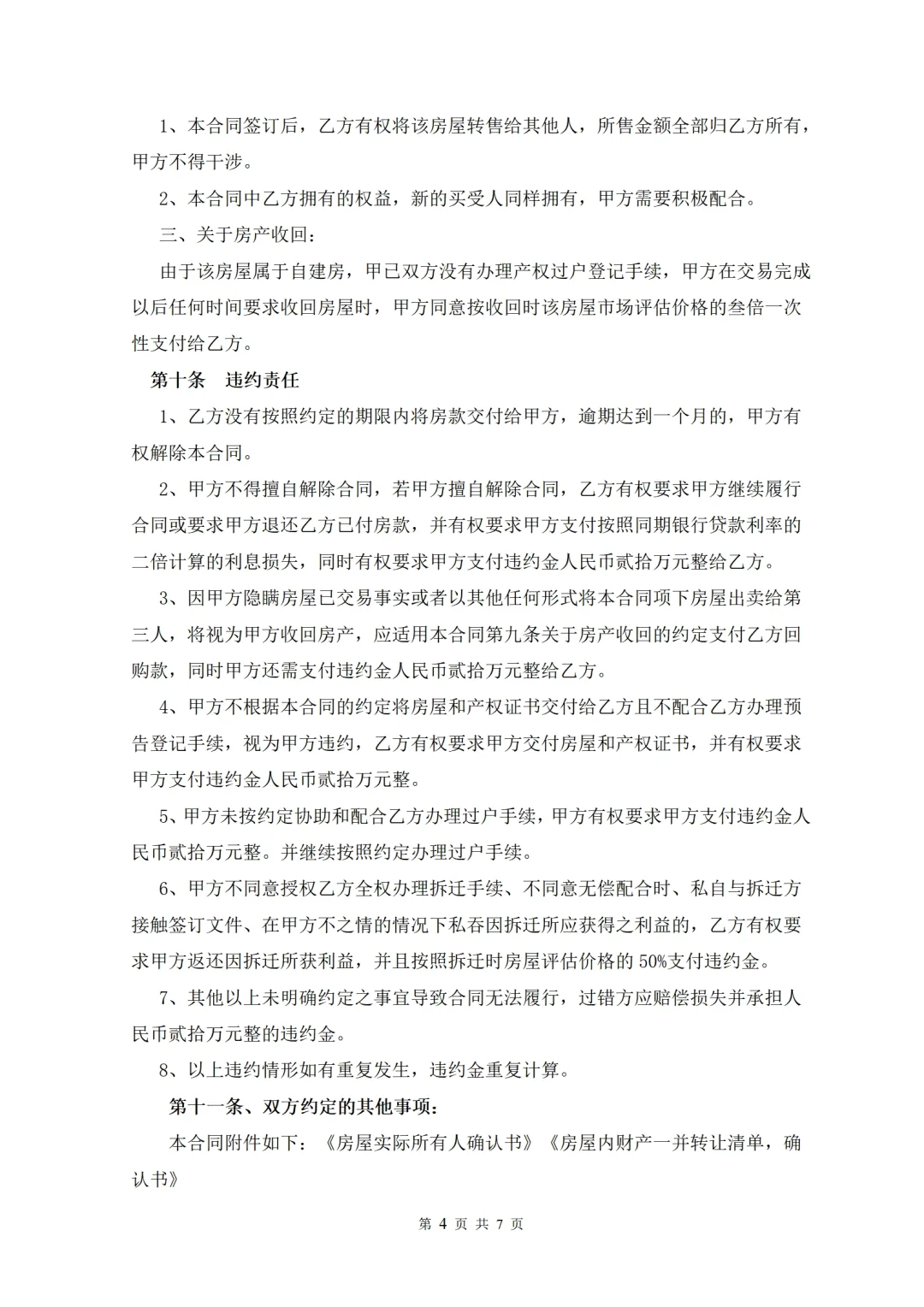 1、本合同签订后，乙方有权将该房屋转售给其他人，所售金额全部归乙方所有，甲方不得干涉。

2、本合同中乙方拥有的权益，新的买受人同样拥有，甲方需要积极配合。

三、关于房产收回：

由于该房屋属于自建房，甲已双方没有办理产权过户登记手续，甲方在交易完成以后任何时间要求收回房屋时，甲方同意按收回时该房屋市场评估价格的叁倍一次性支付给乙方。

第十条　违约责任

1、乙方没有按照约定的期限内将房款交付给甲方，逾期达到一个月的，甲方有权解除本合同。

2、甲方不得擅自解除合同，若甲方擅自解除合同，乙方有权要求甲方继续履行合同或要求甲方退还乙方已付房款，并有权要求甲方支付按照同期银行贷款利率的二倍计算的利息损失，同时有权要求甲方支付违约金人民币贰拾万元整给乙方。

3、因甲方隐瞒房屋已交易事实或者以其他任何形式将本合同项下房屋出卖给第三人，将视为甲方收回房产，应适用本合同第九条关于房产收回的约定支付乙方回购款，同时甲方还需支付违约金人民币贰拾万元整给乙方。

4、甲方不根据本合同的约定将房屋和产权证书交付给乙方且不配合乙方办理预告登记手续，视为甲方违约，乙方有权要求甲方交付房屋和产权证书，并有权要求甲方支付违约金人民币贰拾万元整。

5、甲方未按约定协助和配合乙方办理过户手续，甲方有权要求甲方支付违约金人民币贰拾万元整。并继续按照约定办理过户手续。

6、甲方不同意授权乙方全权办理拆迁手续、不同意无偿配合时、私自与拆迁方接触签订文件、在甲方不之情的情况下私吞因拆迁所应获得之利益的，乙方有权要求甲方返还因拆迁所获利益，并且按照拆迁时房屋评估价格的 50%支付违约金。

7、其他以上未明确约定之事宜导致合同无法履行，过错方应赔偿损失并承担人民币贰拾万元整的违约金。

8、以上违约情形如有重复发生，违约金重复计算。

第十一条、双方约定的其他事项：

本合同附件如下：《房屋实际所有人确认书》《房屋内财产一并转让清单，确认书》

第 4 页 共 7 页